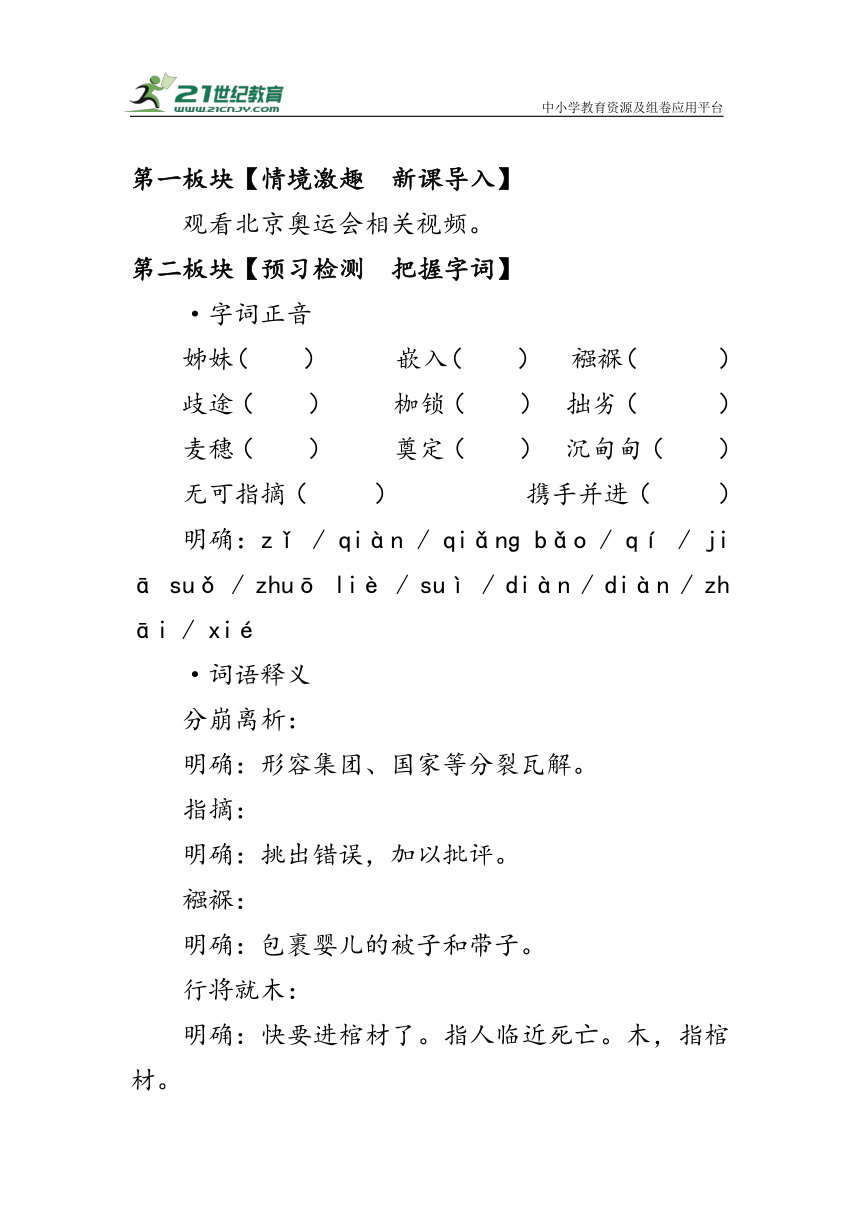 21世纪教育
www.21cnjy.com
中小学教育资源及组卷应用平台

第一板块【情境激趣　新课导入】

观看北京奥运会相关视频。

第二板块【预习检测　把握字词】

·字词正音

姊妹（　　）　嵌入（　　）　襁褓（　　）

歧途（　　）　枷锁（　　）　拙劣（　　）

麦穗（　　）　奠定（　　）　沉甸甸（　　）

无可指摘（　　）　携手并进（　　）

明确：zǐ / qiàn / qiǎng bǎo / qí / jiā suǒ / zhuō liè / suì / diàn / diàn / zhāi / xié

·词语释义

分崩离析：

明确：形容集团、国家等分裂瓦解。

指摘：

明确：挑出错误，加以批评。

襁褓：

明确：包裹婴儿的被子和带子。

行将就木：

明确：快要进棺材了。指人临近死亡。木，指棺材。